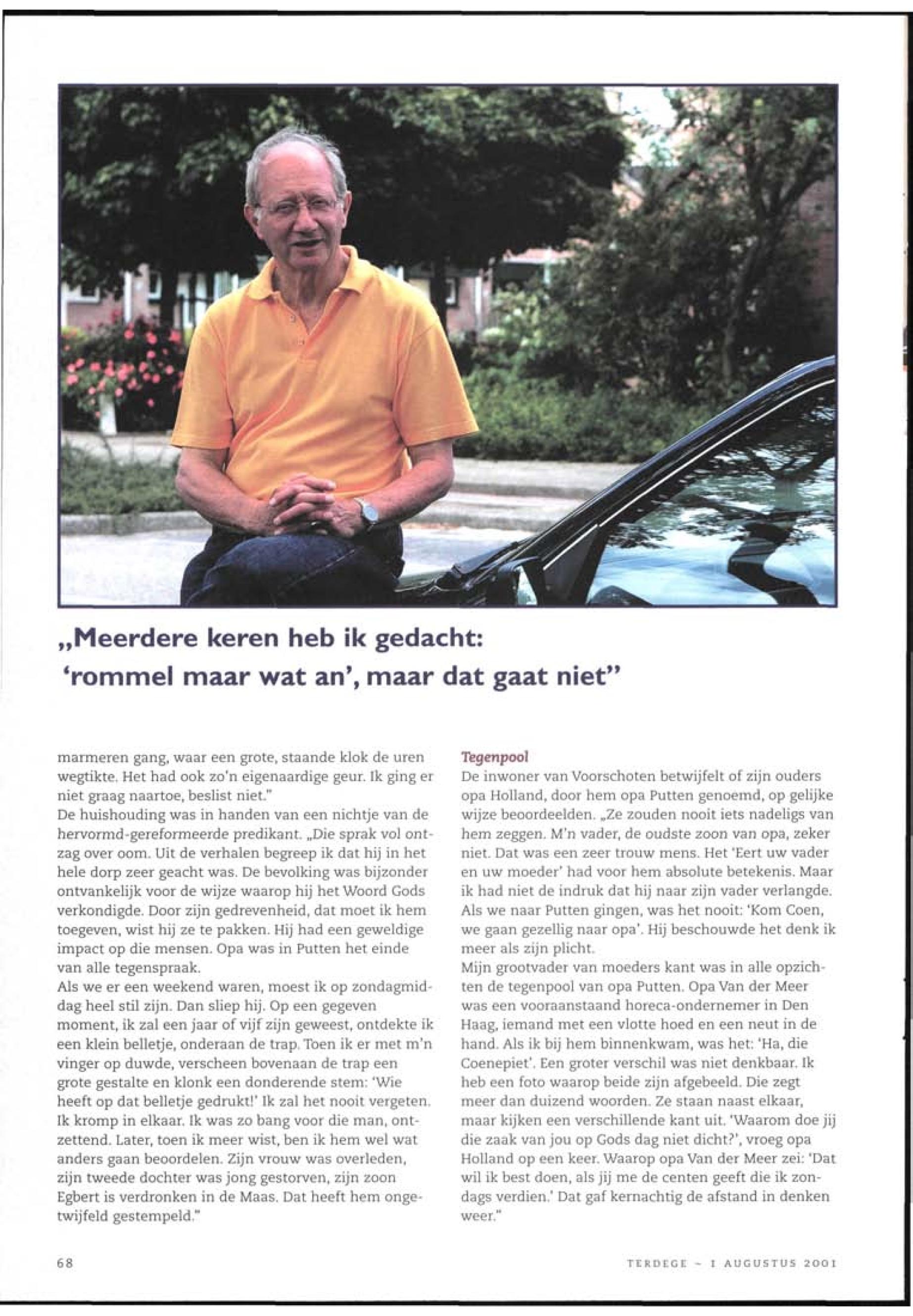 „Meerdere keren heb ik gedacht: 'rommel maar wat an', maar dat gaat niet"

marmeren gang, waar een grote, staande klok de uren wegtikte. Het had ook zo'n eigenaardige geur. Ik ging er niet graag naartoe, beslist niet."
De huishouding was in handen van een nichtje van de hervormd-gereformeerde predikant. „Die sprak vol ontzag over oom. Uit de verhalen begreep ik dat hij in het hele dorp zeer geacht was. De bevolking was bijzonder ontvankelijk voor de wijze waarop hij het Woord Gods verkondigde. Door zijn gedrevenheid, dat moet ik hem toegeven, wist hij ze te pakken. Hij had een geweldige impact op die mensen. Opa was in Putten het einde van alle tegenspraak.
Als we er een weekend waren, moest ik op zondagmiddag heel stil zijn. Dan sliep hij. Op een gegeven moment, ik zal een jaar of vijf zijn geweest, ontdekte ik een klein belletje, onderaan de trap. Toen ik er met m'n vinger op duwde, verscheen bovenaan de trap een grote gestalte en klonk een donderende stem: 'Wie heeft op dat belletje gedrukt!' Ik zal het nooit vergeten. Ik kromp in elkaar. Ik was zo bang voor die man, ontzettend. Later, toen ik meer wist, ben ik hem wel wat anders gaan beoordelen. Zijn vrouw was overleden, zijn tweede dochter was jong gestorven, zijn zoon Egbert is verdronken in de Maas. Dat heeft hem ongetwijfeld gestempeld."

Tegenpool
De inwoner van Voorschoten betwijfelt of zijn ouders opa Holland, door hem opa Putten genoemd, op gelijke wijze beoordeelden. „Ze zouden nooit iets nadeligs van hem zeggen. M'n vader, de oudste zoon van opa, zeker niet. Dat was een zeer trouw mens. Het 'Eert uw vader en uw moeder' had voor hem absolute betekenis. Maar ik had niet de indruk dat hij naar zijn vader verlangde. Als we naar Putten gingen, was het nooit: 'Kom Coen, we gaan gezellig naar opa'. Hij beschouwde het denk ik meer als zijn plicht.
Mijn grootvader van moeders kant was in alle opzichten de tegenpool van opa Putten. Opa Van der Meer was een vooraanstaand horeca-ondernemer in Den Haag, iemand met een vlotte hoed en een neut in de hand. Als ik bij hem binnenkwam, was het: 'Ha, die Coenepiet'. Een groter verschil was niet denkbaar. Ik heb een foto waarop beide zijn afgebeeld. Die zegt meer dan duizend woorden. Ze staan naast elkaar, maar kijken een verschillende kant uit. 'Waarom doe jij die zaak van jou op Gods dag niet dicht?', vroeg opa Holland op een keer. Waarop opa Van der Meer zei: 'Dat wil ik best doen, als jij me de centen geeft die ik zondags verdien.' Dat gaf kernachtig de afstand in denken weer."

68

TERDEGE - 1 AUGUSTUS 2001